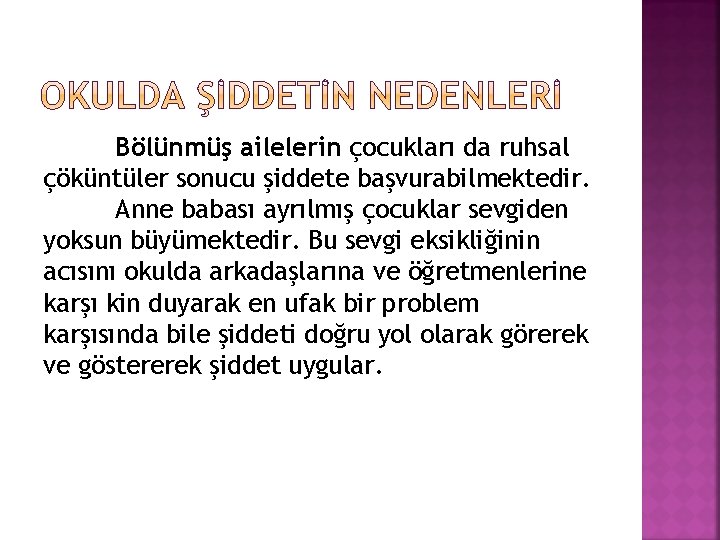 OKULDA ŞİDDETİN NEDENLERİ

Bölünmüş ailelerin çocukları da ruhsal çöküntüler sonucu şiddete başvurabilmektedir.

Anne babası ayrılmış çocuklar sevgiden yoksun büyümektedir. Bu sevgi eksikliğinin acısını okulda arkadaşlarına ve öğretmenlerine karşı kin duyarak en ufak bir problem karşısında bile şiddeti doğru yol olarak görerek ve göstererek şiddet uygular.